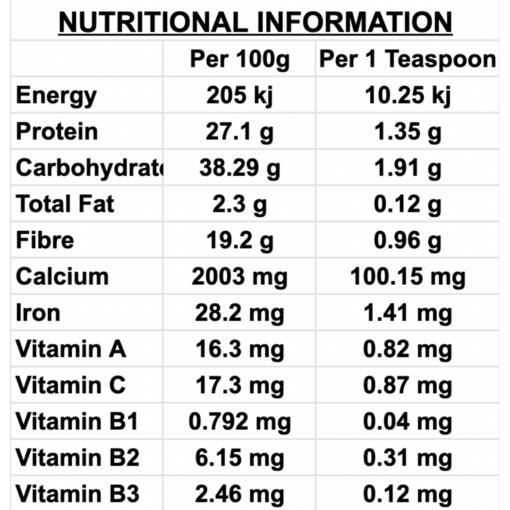 NUTRITIONAL INFORMATION

| | Per 100g | Per 1 Teaspoon |
|---|---|---|
| Energy | 205 kj | 10.25 kj |
| Protein | 27.1 g | 1.35 g |
| Carbohydrat | 38.29 g | 1.91 g |
| Total Fat | 2.3 g | 0.12 g |
| Fibre | 19.2 g | 0.96 g |
| Calcium | 2003 mg | 100.15 mg |
| Iron | 28.2 mg | 1.41 mg |
| Vitamin A | 16.3 mg | 0.82 mg |
| Vitamin C | 17.3 mg | 0.87 mg |
| Vitamin B1 | 0.792 mg | 0.04 mg |
| Vitamin B2 | 6.15 mg | 0.31 mg |
| Vitamin B3 | 2.46 mg | 0.12 mg |